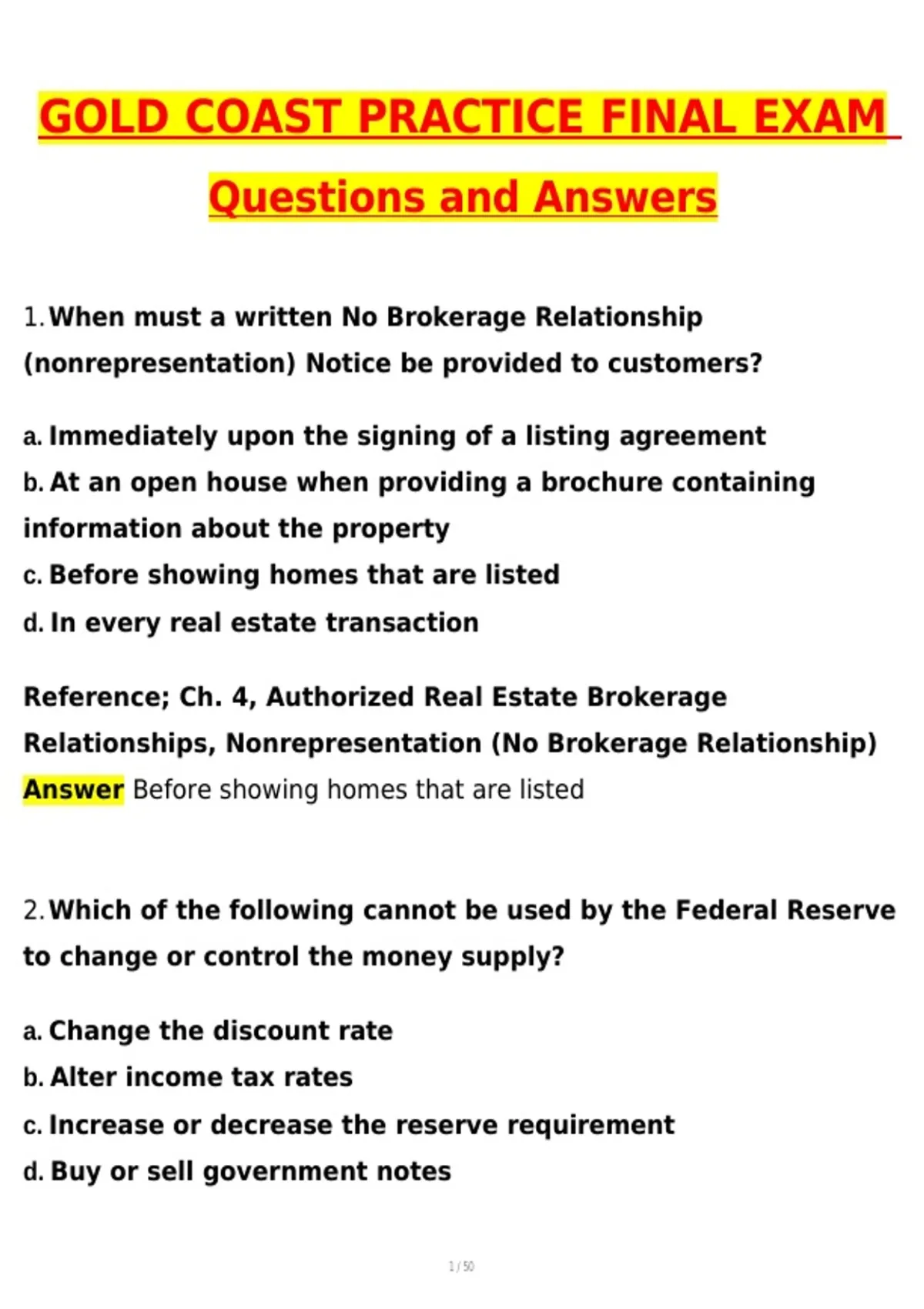 GOLD COAST PRACTICE FINAL EXAM

Questions and Answers

1. When must a written No Brokerage Relationship (nonrepresentation) Notice be provided to customers?

a. Immediately upon the signing of a listing agreement
b. At an open house when providing a brochure containing information about the property
c. Before showing homes that are listed
d. In every real estate transaction

Reference; Ch. 4, Authorized Real Estate Brokerage Relationships, Nonrepresentation (No Brokerage Relationship)
Answer Before showing homes that are listed

2. Which of the following cannot be used by the Federal Reserve to change or control the money supply?

a. Change the discount rate
b. Alter income tax rates
c. Increase or decrease the reserve requirement
d. Buy or sell government notes

1 / 50